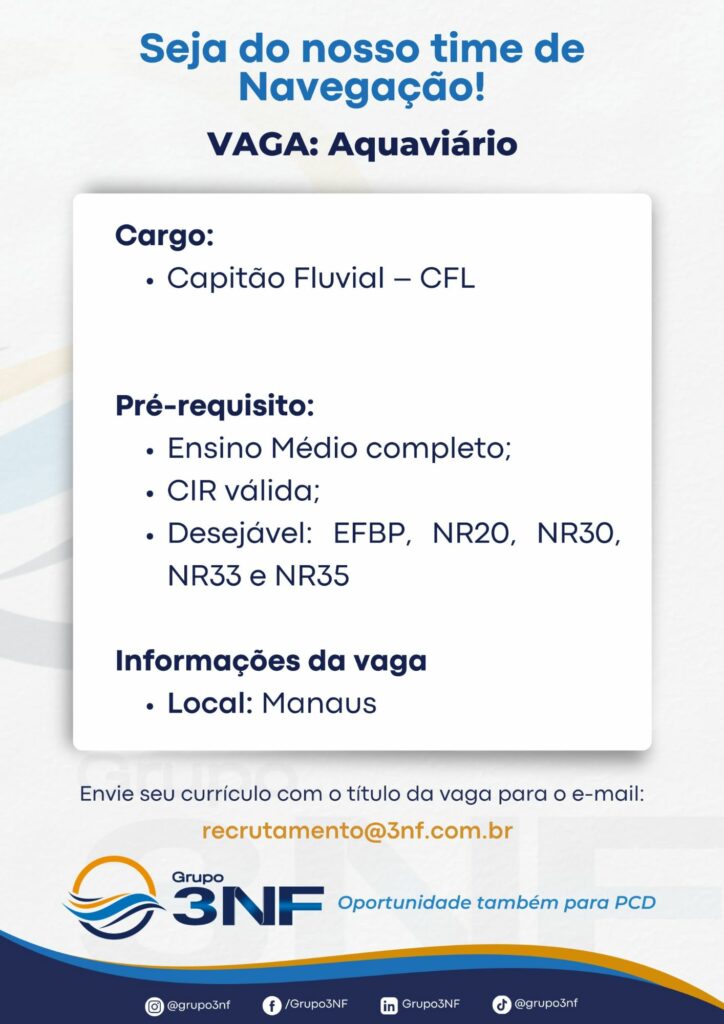 Seja do nosso time de Navegação!

VAGA: Aquaviário

Cargo:
• Capitão Fluvial – CFL

Pré-requisito:
• Ensino Médio completo;
• CIR válida;
• Desejável: EFBP, NR20, NR30, NR33 e NR35

Informações da vaga
• Local: Manaus

Envie seu currículo com o título da vaga para o e-mail:

recrutamento@3nf.com.br

Grupo 3NF

Oportunidade também para PCD

@grupo3nf /Grupo3NF Grupo3NF @grupo3nf